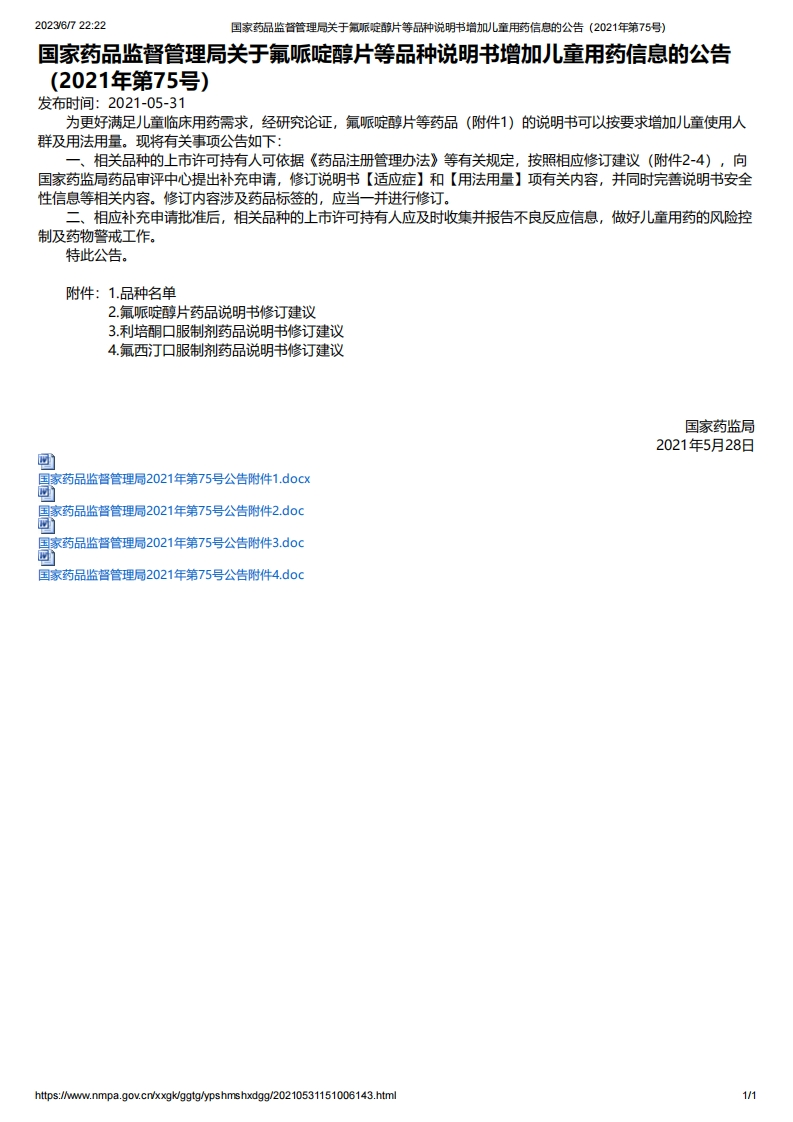 2023/6/7 22:22 国家药品监督管理局关于氟哌啶醇片等品种说明书增加儿童用药信息的公告（2021年第75号）

国家药品监督管理局关于氟哌啶醇片等品种说明书增加儿童用药信息的公告（2021年第75号）

发布时间：2021-05-31

为更好满足儿童临床用药需求，经研究论证，氟哌啶醇片等药品（附件1）的说明书可以按要求增加儿童使用人群及用法用量。现将有关事项公告如下：

一、相关品种的上市许可持有人可依据《药品注册管理办法》等有关规定，按照相应修订建议（附件2-4），向国家药监局药品审评中心提出补充申请，修订说明书【适应症】和【用法用量】项有关内容，并同时完善说明书安全性信息等相关内容。修订内容涉及药品标签的，应当一并进行修订。

二、相应补充申请批准后，相关品种的上市许可持有人应及时收集并报告不良反应信息，做好儿童用药的风险控制及药物警戒工作。

特此公告。

附件：1.品种名单
2.氟哌啶醇片药品说明书修订建议
3.利培酮口服制剂药品说明书修订建议
4.氟西汀口服制剂药品说明书修订建议

国家药监局
2021年5月28日

国家药品监督管理局2021年第75号公告附件1.docx
国家药品监督管理局2021年第75号公告附件2.doc
国家药品监督管理局2021年第75号公告附件3.doc
国家药品监督管理局2021年第75号公告附件4.doc

https://www.nmpa.gov.cn/xxgk/ggtg/ypshmshxdgg/20210531151006143.html 1/1